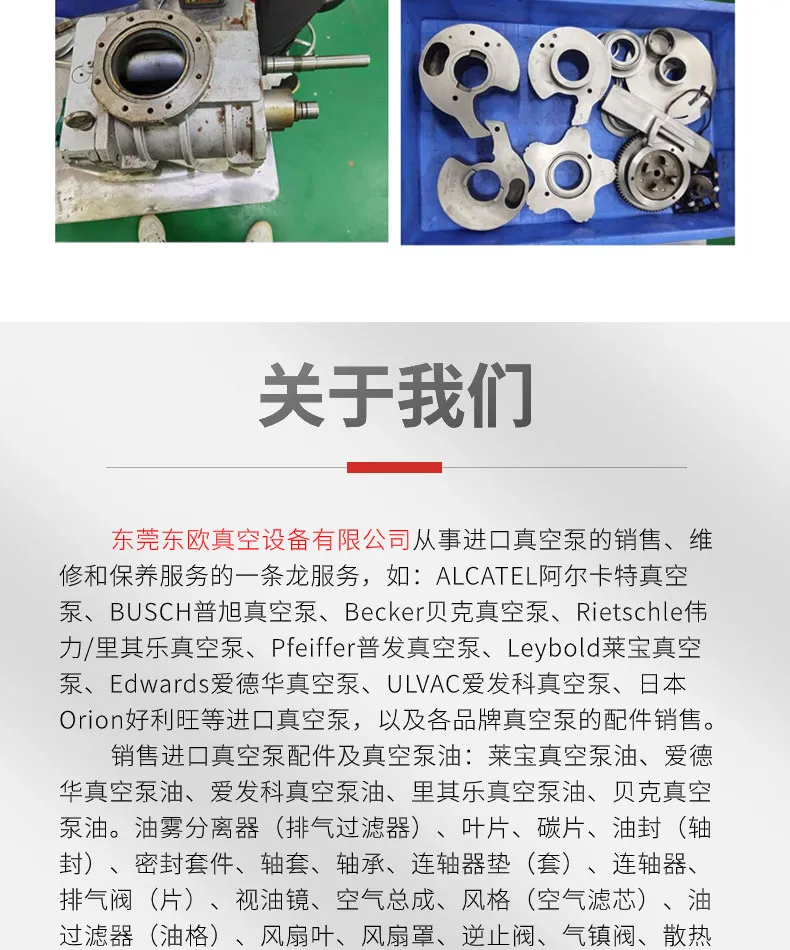 关于我们

东莞东欧真空设备有限公司从事进口真空泵的销售、维修和保养服务的一条龙服务，如：ALCATEL阿尔卡特真空泵、BUSCH普旭真空泵、Becker贝克真空泵、Rietschle伟力/里其乐真空泵、Pfeiffer普发真空泵、Leybold莱宝真空泵、Edwards爱德华真空泵、ULVAC爱发科真空泵、日本Orion好利旺等进口真空泵，以及各品牌真空泵的配件销售。

销售进口真空泵配件及真空泵油：莱宝真空泵油、爱德华真空泵油、爱发科真空泵油、里其乐真空泵油、贝克真空泵油。油雾分离器（排气过滤器）、叶片、碳片、油封（轴封）、密封套件、轴套、轴承、连轴器垫（套）、连轴器、排气阀（片）、视油镜、空气总成、风格（空气滤芯）、油过滤器（油格）、风扇叶、风扇罩、逆止阀、气镇阀、散热